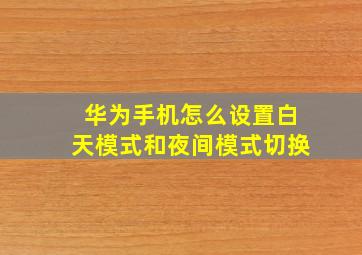 华为手机怎么设置白天模式和夜间模式切换